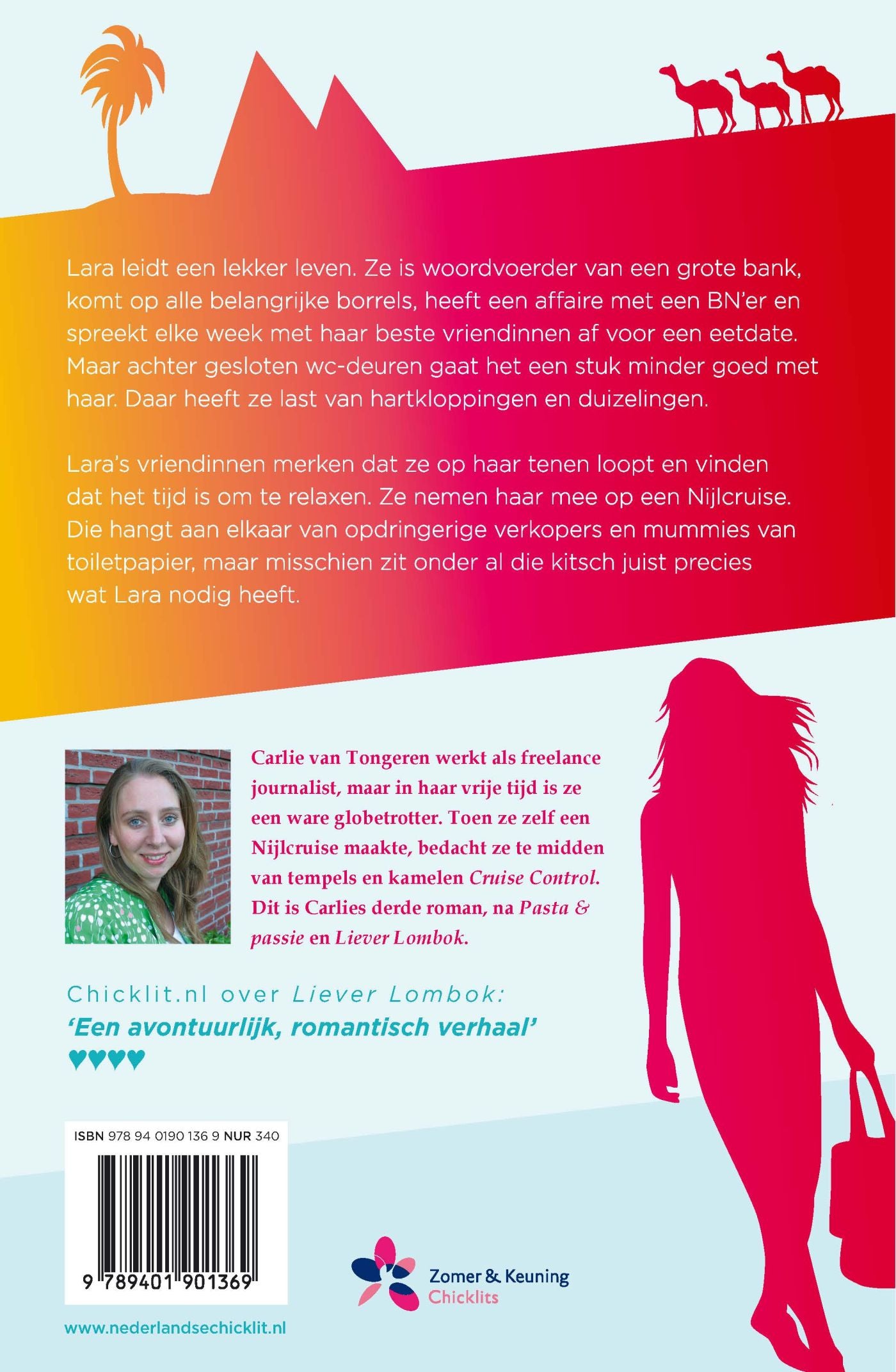 Lara leidt een lekker leven. Ze is woordvoerder van een grote bank, komt op alle belangrijke borrels, heeft een affaire met een BN'er en spreekt elke week met haar beste vriendinnen af voor een eetdate. Maar achter gesloten wc-deuren gaat het een stuk minder goed met haar. Daar heeft ze last van hartkloppingen en duizelingen.

Lara's vriendinnen merken dat ze op haar tenen loopt en vinden dat het tijd is om te relaxen. Ze nemen haar mee op een Nijlcruise. Die hangt aan elkaar van opdringerige verkopers en mummies van toiletpapier, maar misschien zit onder al die kitsch juist precies wat Lara nodig heeft.

Carlie van Tongeren werkt als freelance journalist, maar in haar vrije tijd is ze een ware globetrotter. Toen ze zelf een Nijlcruise maakte, bedacht ze te midden van tempels en kamelen Cruise Control. Dit is Carlies derde roman, na Pasta & passie en Liever Lombok.

Chicklit.nl over Liever Lombok:
'Een avontuurlijk, romantisch verhaal'
♥♥♥♥

ISBN 978 94 0190 136 9 NUR 340

9 789401 901369

Zomer & Keuning
Chicklits

www.nederlandsechicklit.nl